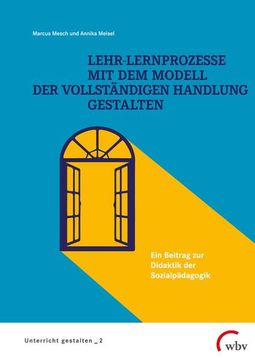 Marcus Mesch und Annika Meisel

LEHR-LERNPROZESSE MIT DEM MODELL DER VOLLSTÄNDIGEN HANDLUNG GESTALTEN

Ein Beitrag zur Didaktik der Sozialpädagogik

Unterricht gestalten _ 2

wbv